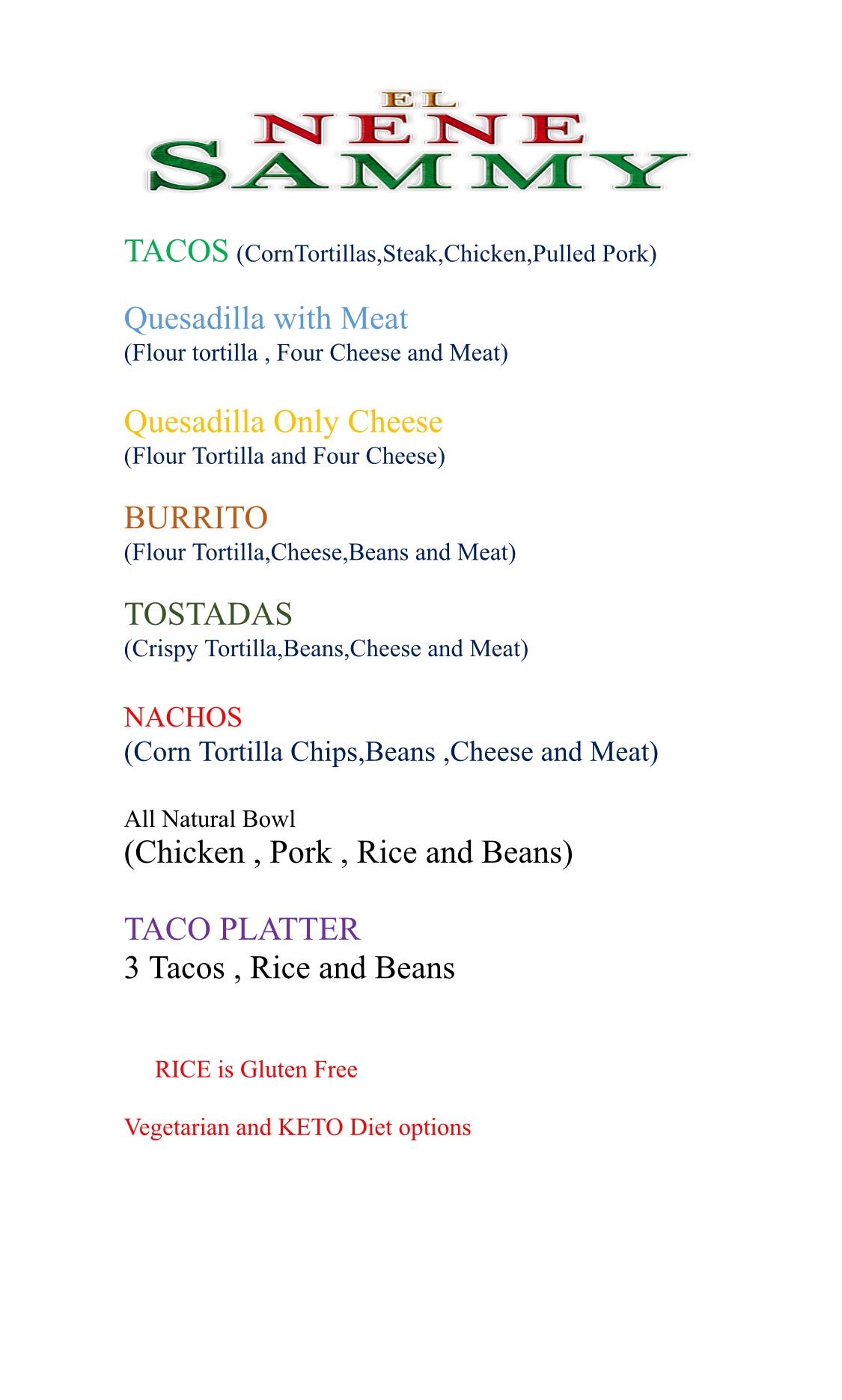 EL
NENE
SAMMY

TACOS (CornTortillas,Steak,Chicken,Pulled Pork)

Quesadilla with Meat
(Flour tortilla , Four Cheese and Meat)

Quesadilla Only Cheese
(Flour Tortilla and Four Cheese)

BURRITO
(Flour Tortilla,Cheese,Beans and Meat)

TOSTADAS
(Crispy Tortilla,Beans,Cheese and Meat)

NACHOS
(Corn Tortilla Chips,Beans ,Cheese and Meat)

All Natural Bowl
(Chicken , Pork , Rice and Beans)

TACO PLATTER
3 Tacos , Rice and Beans

RICE is Gluten Free

Vegetarian and KETO Diet options